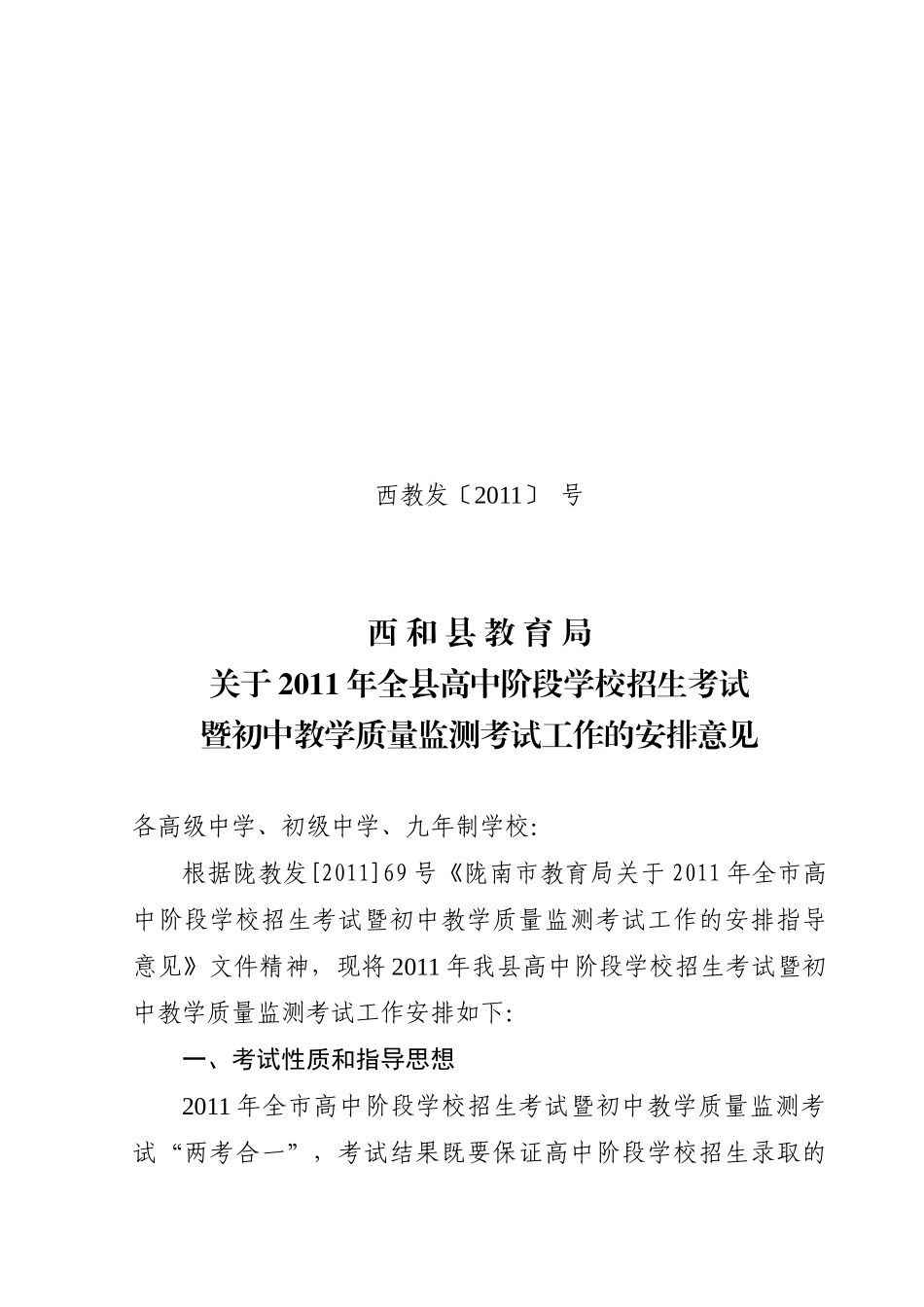 西教发〔2011〕 号

西和县教育局
关于2011年全县高中阶段学校招生考试
暨初中教学质量监测考试工作的安排意见

各高级中学、初级中学、九年制学校:

根据陇教发[2011]69号《陇南市教育局关于2011年全市高中阶段学校招生考试暨初中教学质量监测考试工作的安排指导意见》文件精神，现将2011年我县高中阶段学校招生考试暨初中教学质量监测考试工作安排如下:

一、考试性质和指导思想

2011年全市高中阶段学校招生考试暨初中教学质量监测考试“两考合一”，考试结果既要保证高中阶段学校招生录取的